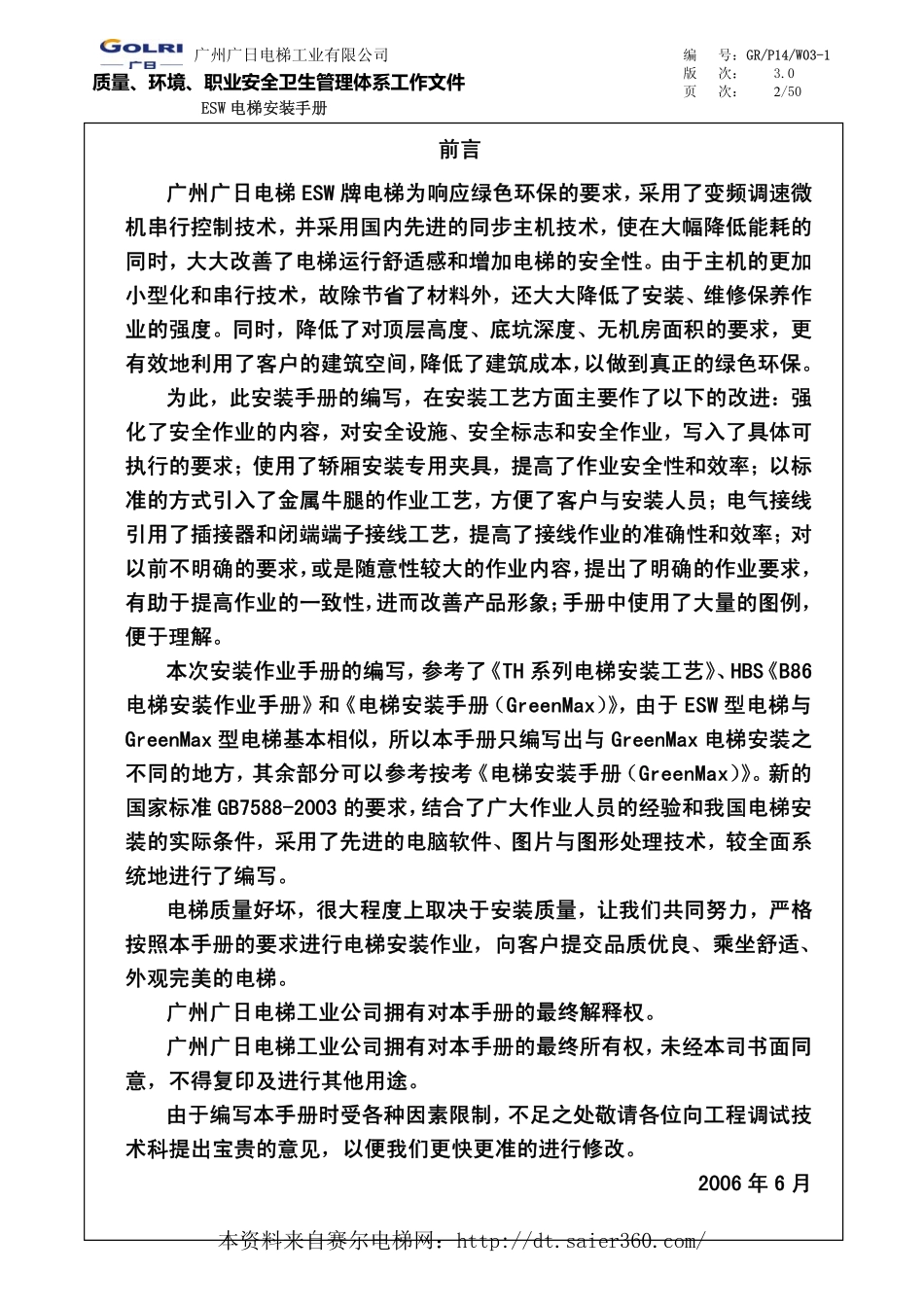 GOLRI 广日 广州广日电梯工业有限公司
质量、环境、职业安全卫生管理体系工作文件
ESW 电梯安装手册

编　号：GR/P14/W03-1
版　次：　3.0
页　次：　2/50

前言

广州广日电梯 ESW 牌电梯为响应绿色环保的要求，采用了变频调速微机串行控制技术，并采用国内先进的同步主机技术，使在大幅降低能耗的同时，大大改善了电梯运行舒适感和增加电梯的安全性。由于主机的更加小型化和串行技术，故除节省了材料外，还大大降低了安装、维修保养作业的强度。同时，降低了对顶层高度、底坑深度、无机房面积的要求，更有效地利用了客户的建筑空间，降低了建筑成本，以做到真正的绿色环保。

为此，此安装手册的编写，在安装工艺方面主要作了以下的改进：强化了安全作业的内容，对安全设施、安全标志和安全作业，写入了具体可执行的要求；使用了轿厢安装专用夹具，提高了作业安全性和效率；以标准的方式引入了金属牛腿的作业工艺，方便了客户与安装人员；电气接线引用了插接器和闭端端子接线工艺，提高了接线作业的准确性和效率；对以前不明确的要求，或是随意性较大的作业内容，提出了明确的作业要求，有助于提高作业的一致性，进而改善产品形象；手册中使用了大量的图例，便于理解。

本次安装作业手册的编写，参考了《TH 系列电梯安装工艺》、HBS《B86 电梯安装作业手册》和《电梯安装手册（GreenMax）》，由于 ESW 型电梯与 GreenMax 型电梯基本相似，所以本手册只编写出与 GreenMax 电梯安装之不同的地方，其余部分可以参考按考《电梯安装手册（GreenMax）》。新的国家标准 GB7588-2003 的要求，结合了广大作业人员的经验和我国电梯安装的实际条件，采用了先进的电脑软件、图片与图形处理技术，较全面系统地进行了编写。

电梯质量好坏，很大程度上取决于安装质量，让我们共同努力，严格按照本手册的要求进行电梯安装作业，向客户提交品质优良、乘坐舒适、外观完美的电梯。

广州广日电梯工业公司拥有对本手册的最终解释权。

广州广日电梯工业公司拥有对本手册的最终所有权，未经本司书面同意，不得复印及进行其他用途。

由于编写本手册时受各种因素限制，不足之处敬请各位向工程调试技术科提出宝贵的意见，以便我们更快更准的进行修改。

2006 年 6 月

本资料来自赛尔电梯网：http://dt.saier360.com/